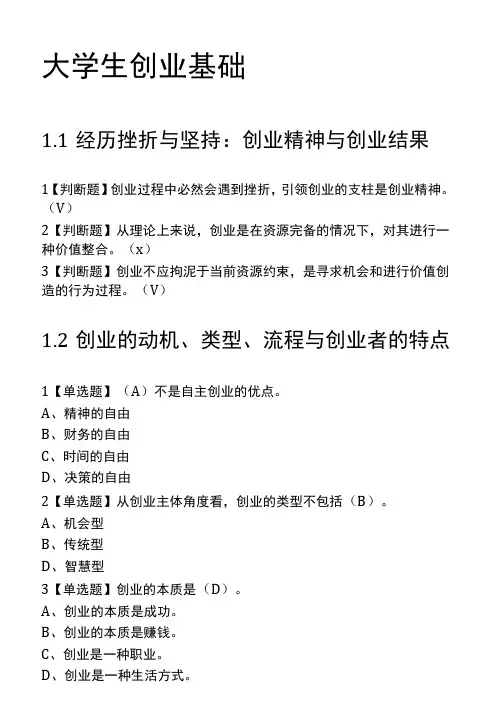 大学生创业基础

1.1 经历挫折与坚持：创业精神与创业结果

1【判断题】创业过程中必然会遇到挫折，引领创业的支柱是创业精神。（V）

2【判断题】从理论上来说，创业是在资源完备的情况下，对其进行一种价值整合。（x）

3【判断题】创业不应拘泥于当前资源约束，是寻求机会和进行价值创造的行为过程。（V）

1.2 创业的动机、类型、流程与创业者的特点

1【单选题】（A）不是自主创业的优点。
A、精神的自由
B、财务的自由
C、时间的自由
D、决策的自由

2【单选题】从创业主体角度看，创业的类型不包括（B）。
A、机会型
B、传统型
D、智慧型

3【单选题】创业的本质是（D）。
A、创业的本质是成功。
B、创业的本质是赚钱。
C、创业是一种职业。
D、创业是一种生活方式。